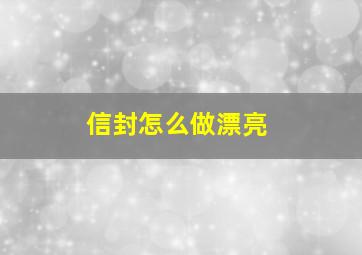 信封怎么做漂亮